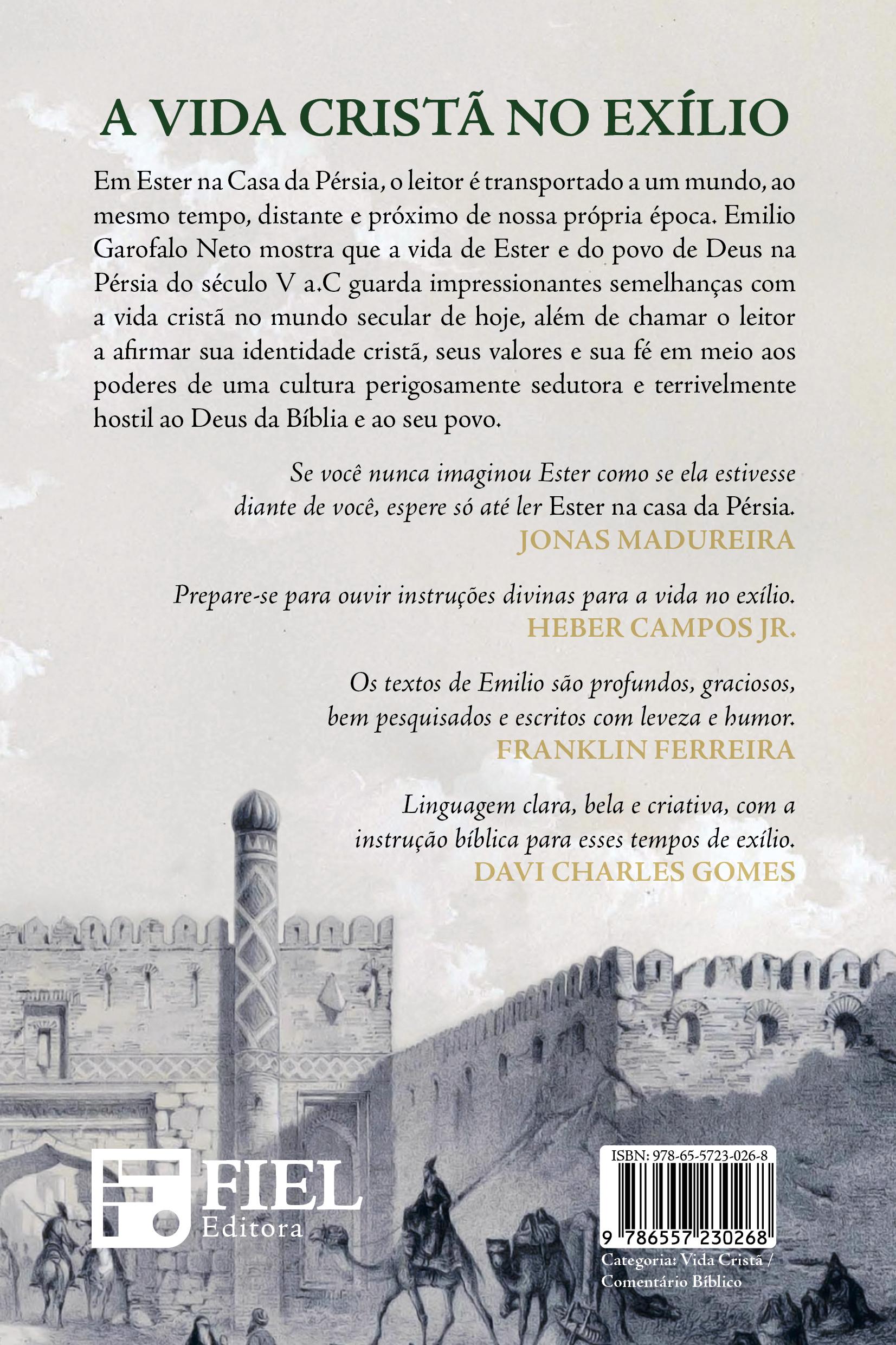 A VIDA CRISTÃ NO EXÍLIO

Em Ester na Casa da Pérsia, o leitor é transportado a um mundo, ao mesmo tempo, distante e próximo de nossa própria época. Emilio Garofalo Neto mostra que a vida de Ester e do povo de Deus na Pérsia do século V a.C guarda impressionantes semelhanças com a vida cristã no mundo secular de hoje, além de chamar o leitor a afirmar sua identidade cristã, seus valores e sua fé em meio aos poderes de uma cultura perigosamente sedutora e terrivelmente hostil ao Deus da Bíblia e ao seu povo.

Se você nunca imaginou Ester como se ela estivesse diante de você, espere só até ler Ester na casa da Pérsia.
JONAS MADUREIRA

Prepare-se para ouvir instruções divinas para a vida no exílio.
HEBER CAMPOS JR.

Os textos de Emilio são profundos, graciosos, bem pesquisados e escritos com leveza e humor.
FRANKLIN FERREIRA

Linguagem clara, bela e criativa, com a instrução bíblica para esses tempos de exílio.
DAVI CHARLES GOMES

FIEL
Editora

ISBN: 978-65-5723-026-8
9 786557 230268
Categoria: Vida Cristã / Comentário Bíblico